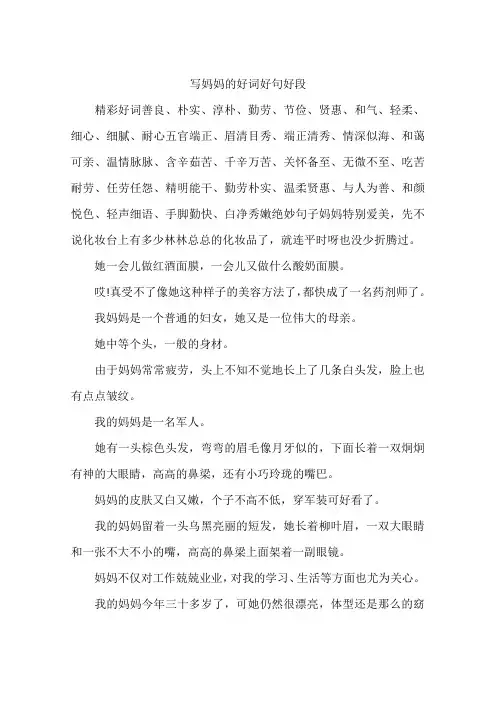 写妈妈的好词好句好段

精彩好词善良、朴实、淳朴、勤劳、节俭、贤惠、和气、轻柔、细心、细腻、耐心五官端正、眉清目秀、端正清秀、情深似海、和蔼可亲、温情脉脉、含辛茹苦、千辛万苦、关怀备至、无微不至、吃苦耐劳、任劳任怨、精明能干、勤劳朴实、温柔贤惠、与人为善、和颜悦色、轻声细语、手脚勤快、白净秀嫩绝妙句子妈妈特别爱美，先不说化妆台上有多少林林总总的化妆品了，就连平时呀也没少折腾过。

她一会儿做红酒面膜，一会儿又做什么酸奶面膜。

哎!真受不了像她这种样子的美容方法了，都快成了一名药剂师了。

我妈妈是一个普通的妇女，她又是一位伟大的母亲。

她中等个头，一般的身材。

由于妈妈常常疲劳，头上不知不觉地长上了几条白头发，脸上也有点点皱纹。

我的妈妈是一名军人。

她有一头棕色头发，弯弯的眉毛像月牙似的，下面长着一双炯炯有神的大眼睛，高高的鼻梁，还有小巧玲珑的嘴巴。

妈妈的皮肤又白又嫩，个子不高不低，穿军装可好看了。

我的妈妈留着一头乌黑亮丽的短发，她长着柳叶眉，一双大眼睛和一张不大不小的嘴，高高的鼻梁上面架着一副眼镜。

妈妈不仅对工作兢兢业业，对我的学习、生活等方面也尤为关心。

我的妈妈今年三十多岁了，可她仍然很漂亮，体型还是那么的窈